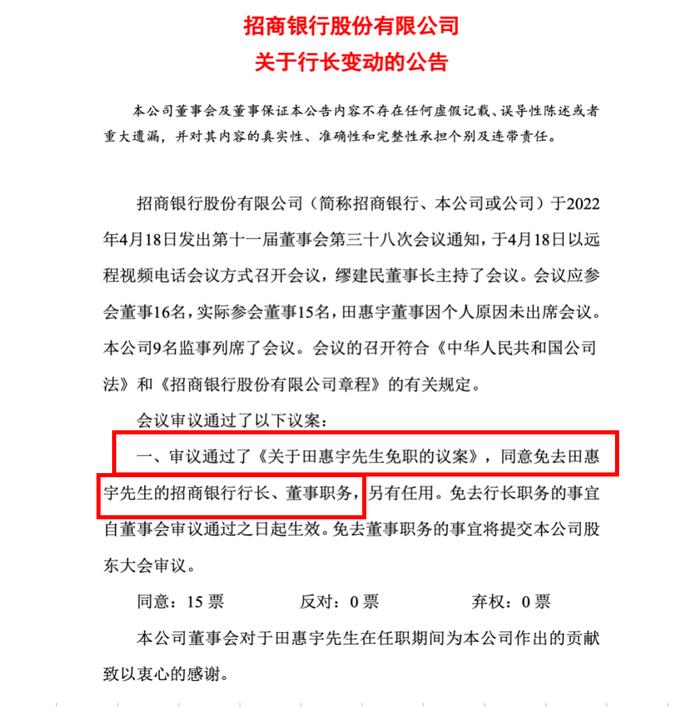 招商银行股份有限公司
关于行长变动的公告

本公司董事会及董事保证本公告内容不存在任何虚假记载、误导性陈述或者重大遗漏，并对其内容的真实性、准确性和完整性承担个别及连带责任。

招商银行股份有限公司（简称招商银行、本公司或公司）于2022年4月18日发出第十一届董事会第三十八次会议通知，于4月18日以远程视频电话会议方式召开会议，缪建民董事长主持了会议。会议应参会董事16名，实际参会董事15名，田惠宇董事因个人原因未出席会议。本公司9名监事列席了会议。会议的召开符合《中华人民共和国公司法》和《招商银行股份有限公司章程》的有关规定。

会议审议通过了以下议案：

一、审议通过了《关于田惠宇先生免职的议案》，同意免去田惠宇先生的招商银行行长、董事职务，另有任用。免去行长职务的事宜自董事会审议通过之日起生效。免去董事职务的事宜将提交本公司股东大会审议。

同意：15 票　　反对：0 票　　弃权：0 票

本公司董事会对于田惠宇先生在任职期间为本公司作出的贡献致以衷心的感谢。